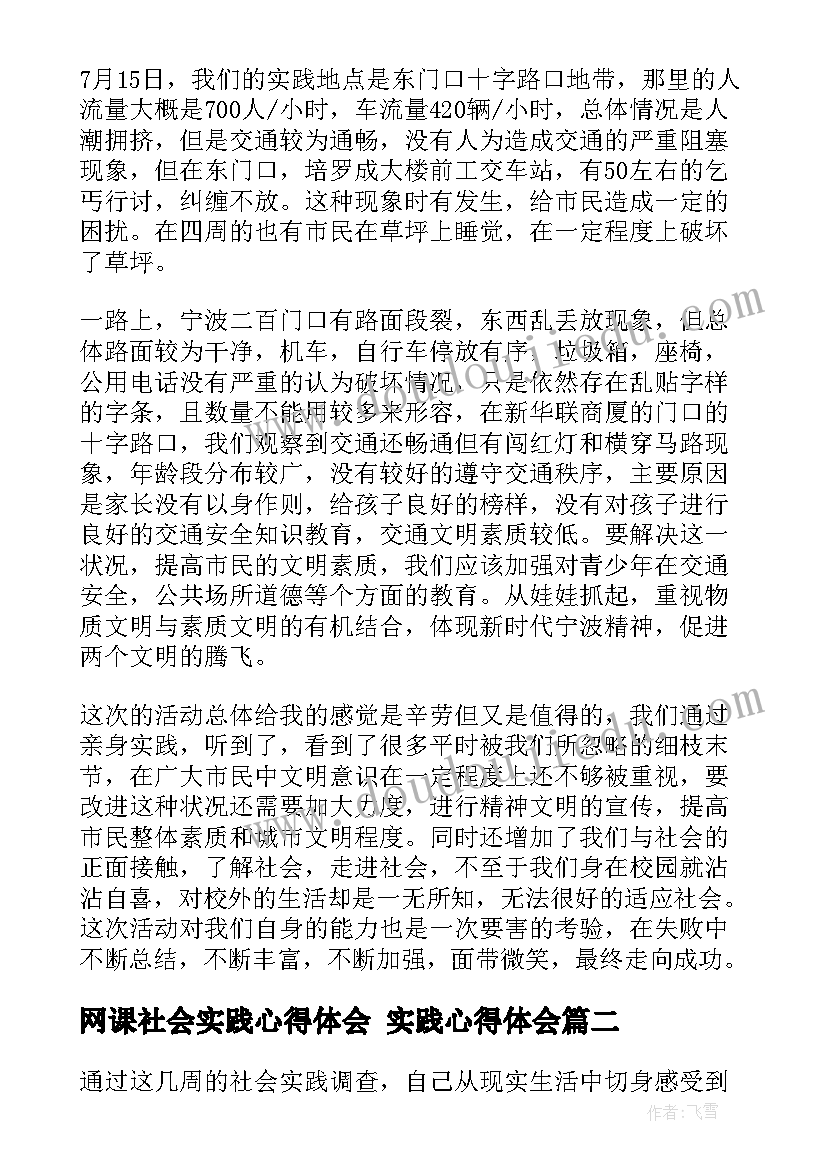 7月15日，我们的实践地点是东门口十字路口地带，那里的人流量大概是700人/小时，车流量420辆/小时，总体情况是人潮拥挤，但是交通较为通畅，没有人为造成交通的严重阻塞现象，但在东门口，培罗成大楼前工交车站，有50左右的乞丐行讨，纠缠不放。这种现象时有发生，给市民造成一定的困扰。在四周的也有市民在草坪上睡觉，在一定程度上破坏了草坪。

一路上，宁波二百门口有路面段裂，东西乱丢放现象，但总体路面较为干净，机车，自行车停放有序，垃圾箱，座椅，公用电话没有严重的认为破坏情况，只是依然存在乱贴字样的字条，且数量不能用较多来形容，在新华联商厦的门口的十字路口，我们观察到交通还畅通但有闯红灯和横穿马路现象，年龄段分布较广，没有较好的遵守交通秩序，主要原因是家长没有以身作则，给孩子良好的榜样，没有对孩子进行良好的交通安全知识教育，交通文明素质较低。要解决这一状况，提高市民的文明素质，我们应该加强对青少年在交通安全，公共场所道德等个方面的教育。从娃娃抓起，重视物质文明与素质文明的有机结合，体现新时代宁波精神，促进两个文明的腾飞。

这次的活动总体给我的感觉是辛劳但又是值得的，我们通过亲身实践，听到了，看到了很多平时被我们所忽略的细枝末节，在广大市民中文明意识在一定程度上还不够被重视，要改进这种状况还需要加大力度，进行精神文明的宣传，提高市民整体素质和城市文明程度。同时还增加了我们与社会的正面接触，了解社会，走进社会，不至于我们身在校园就沾沾自喜，对校外的生活却是一无所知，无法很好的适应社会。这次活动对我们自身的能力也是一次要害的考验，在失败中不断总结，不断丰富，不断加强，面带微笑，最终走向成功。

网课社会实践心得体会 实践心得体会篇二

通过这几周的社会实践调查，自己从现实生活中切身感受到

作者：飞雪